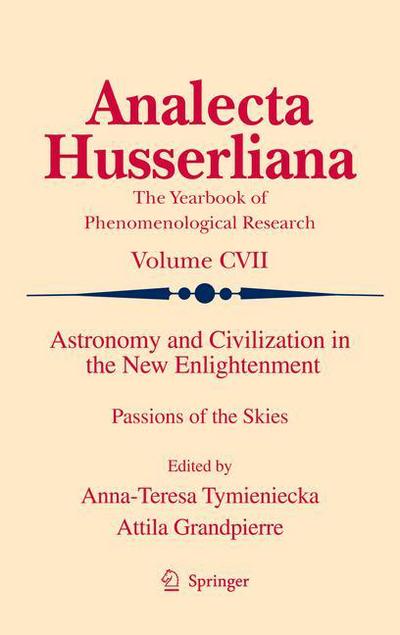 Analecta Husserliana

The Yearbook of Phenomenological Research

Volume CVII

Astronomy and Civilization in the New Enlightenment

Passions of the Skies

Edited by

Anna-Teresa Tymieniecka

Attila Grandpierre

Springer